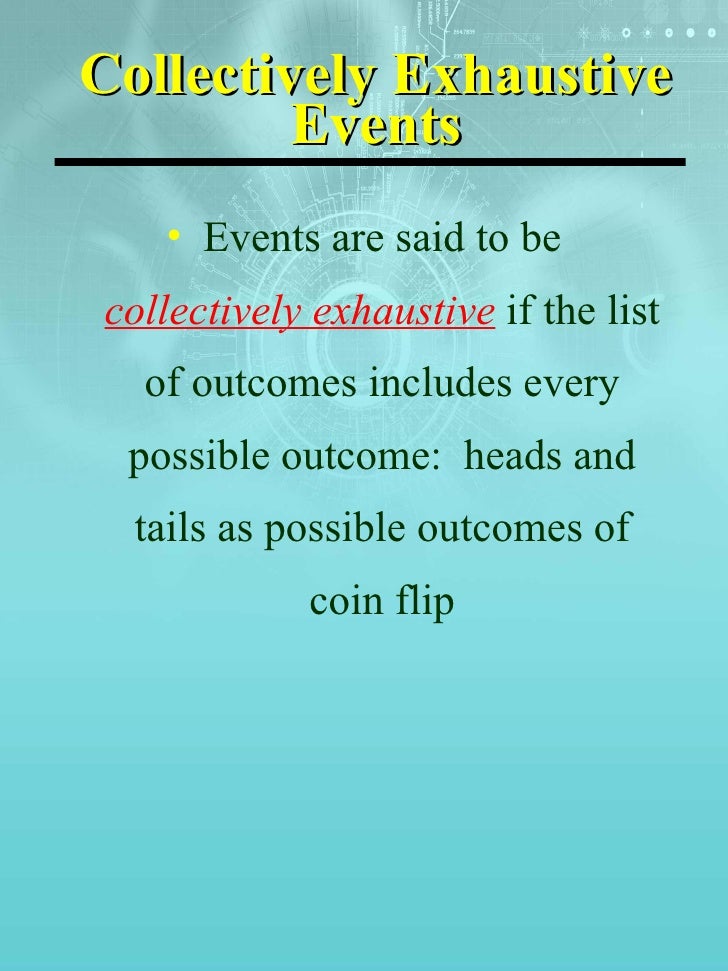 Collectively Exhaustive Events

• Events are said to be collectively exhaustive if the list of outcomes includes every possible outcome:  heads and tails as possible outcomes of coin flip